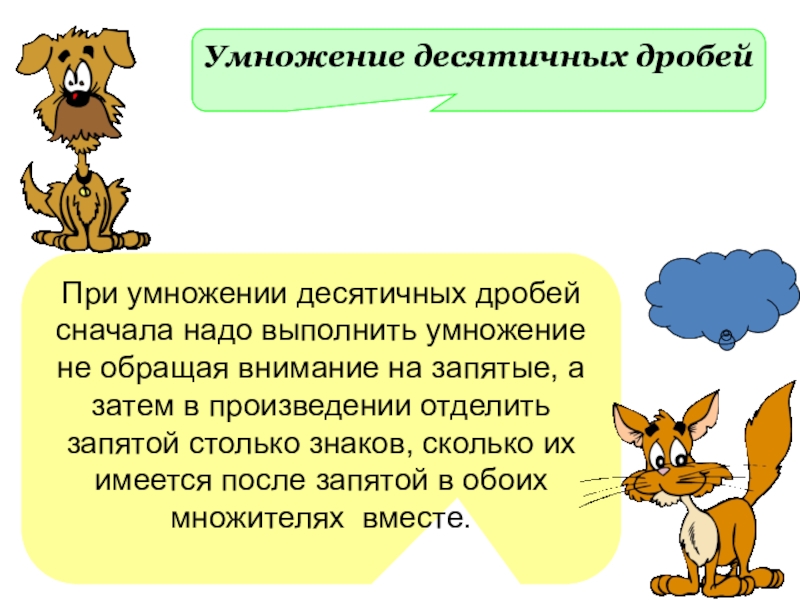 Умножение десятичных дробей

При умножении десятичных дробей сначала надо выполнить умножение не обращая внимание на запятые, а затем в произведении отделить запятой столько знаков, сколько их имеется после запятой в обоих множителях вместе.